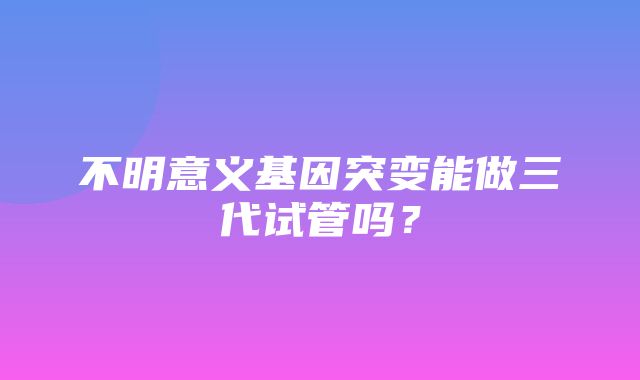 不明意义基因突变能做三代试管吗？